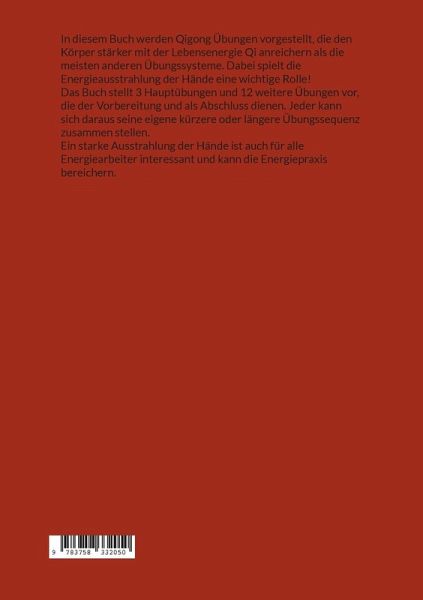 In diesem Buch werden Qigong Übungen vorgestellt, die den Körper stärker mit der Lebensenergie Qi anreichern als die meisten anderen Übungssysteme. Dabei spielt die Energieausstrahlung der Hände eine wichtige Rolle!
Das Buch stellt 3 Hauptübungen und 12 weitere Übungen vor, die der Vorbereitung und als Abschluss dienen. Jeder kann sich daraus seine eigene kürzere oder längere Übungssequenz zusammen stellen.
Ein starke Ausstrahlung der Hände ist auch für alle Energiearbeiter interessant und kann die Energiepraxis bereichern.

9 783758 332050